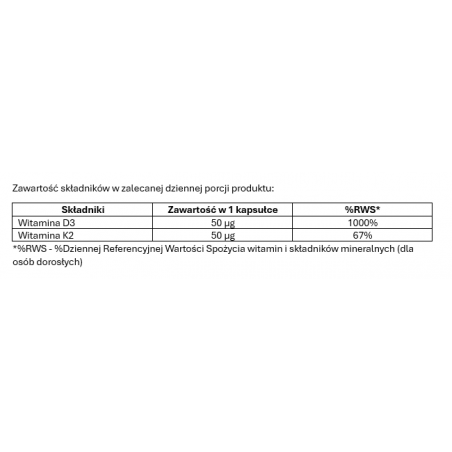 Zawartość składników w zalecanej dziennej porcji produktu:

| Składniki | Zawartość w 1 kapsułce | %RWS* |
|---|---|---|
| Witamina D3 | 50 µg | 1000% |
| Witamina K2 | 50 µg | 67% |

*%RWS - %Dziennej Referencyjnej Wartości Spożycia witamin i składników mineralnych (dla osób dorosłych)